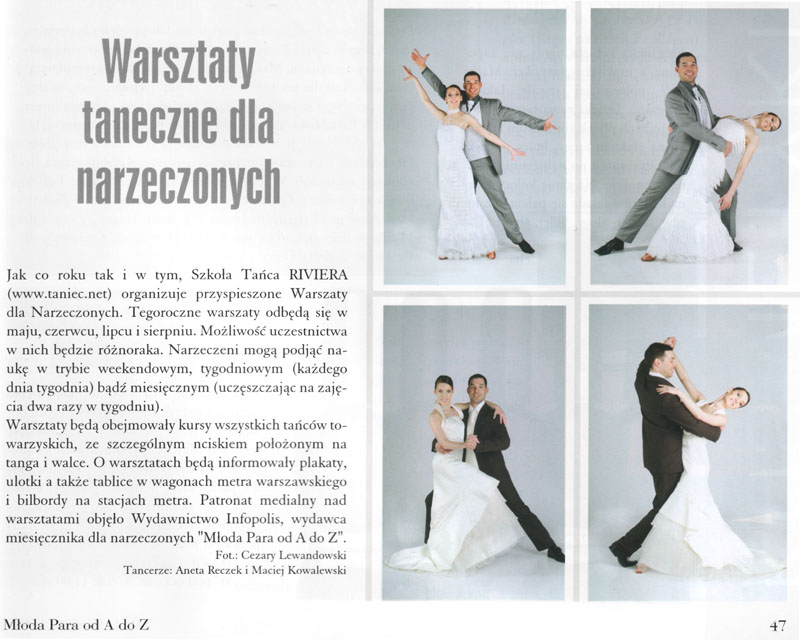 Warsztaty taneczne dla narzeczonych

Jak co roku tak i w tym, Szkoła Tańca RIVIERA (www.taniec.net) organizuje przyspieszone Warszaty dla Narzeczonych. Tegoroczne warszaty odbędą się w maju, czerwcu, lipcu i sierpniu. Możliwość uczestnictwa w nich będzie różnoraka. Narzeczeni mogą podjąć naukę w trybie weekendowym, tygodniowym (każdego dnia tygodnia) bądź miesięcznym (uczęszczając na zajęcia dwa razy w tygodniu).
Warsztaty będą obejmowały kursy wszystkich tańców towarzyskich, ze szczególnym nciskiem położonym na tanga i walce. O warsztatach będą informowały plakaty, ulotki a także tablice w wagonach metra warszawskiego i bilbordy na stacjach metra. Patronat medialny nad warsztatami objęło Wydawnictwo Infopolis, wydawca miesięcznika dla narzeczonych "Młoda Para od A do Z".

Fot.: Cezary Lewandowski
Tancerze: Aneta Reczek i Maciej Kowalewski

Młoda Para od A do Z

47